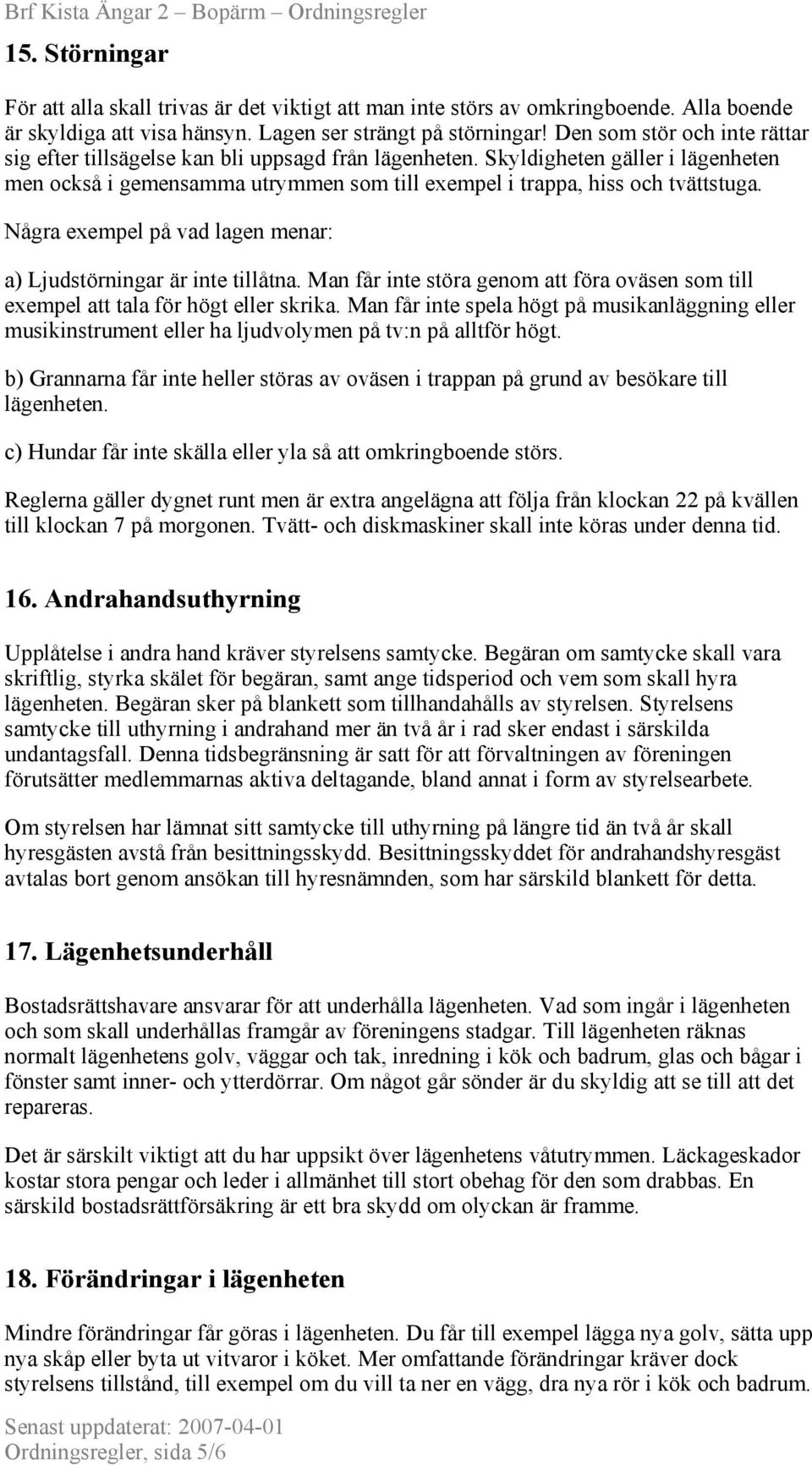 Brf Kista Ängar 2 – Bopärm – Ordningsregler

15. Störningar

För att alla skall trivas är det viktigt att man inte störs av omkringboende. Alla boende är skyldiga att visa hänsyn. Lagen ser strängt på störningar! Den som stör och inte rättar sig efter tillsägelse kan bli uppsagd från lägenheten. Skyldigheten gäller i lägenheten men också i gemensamma utrymmen som till exempel i trappa, hiss och tvättstuga.

Några exempel på vad lagen menar:

a) Ljudstörningar är inte tillåtna. Man får inte störa genom att föra oväsen som till exempel att tala för högt eller skrika. Man får inte spela högt på musikanläggning eller musikinstrument eller ha ljudvolymen på tv:n på alltför högt.

b) Grannarna får inte heller störas av oväsen i trappan på grund av besökare till lägenheten.

c) Hundar får inte skälla eller yla så att omkringboende störs.

Reglerna gäller dygnet runt men är extra angelägna att följa från klockan 22 på kvällen till klockan 7 på morgonen. Tvätt- och diskmaskiner skall inte köras under denna tid.

16. Andrahandsuthyrning

Upplåtelse i andra hand kräver styrelsens samtycke. Begäran om samtycke skall vara skriftlig, styrka skälet för begäran, samt ange tidsperiod och vem som skall hyra lägenheten. Begäran sker på blankett som tillhandahålls av styrelsen. Styrelsens samtycke till uthyrning i andrahand mer än två år i rad sker endast i särskilda undantagsfall. Denna tidsbegränsning är satt för att förvaltningen av föreningen förutsätter medlemmarnas aktiva deltagande, bland annat i form av styrelsearbete.

Om styrelsen har lämnat sitt samtycke till uthyrning på längre tid än två år skall hyresgästen avstå från besittningsskydd. Besittningsskyddet för andrahandshyresgäst avtalas bort genom ansökan till hyresnämnden, som har särskild blankett för detta.

17. Lägenhetsunderhåll

Bostadsrättshavare ansvarar för att underhålla lägenheten. Vad som ingår i lägenheten och som skall underhållas framgår av föreningens stadgar. Till lägenheten räknas normalt lägenhetens golv, väggar och tak, inredning i kök och badrum, glas och bågar i fönster samt inner- och ytterdörrar. Om något går sönder är du skyldig att se till att det repareras.

Det är särskilt viktigt att du har uppsikt över lägenhetens våtutrymmen. Läckageskador kostar stora pengar och leder i allmänhet till stort obehag för den som drabbas. En särskild bostadsrättförsäkring är ett bra skydd om olyckan är framme.

18. Förändringar i lägenheten

Mindre förändringar får göras i lägenheten. Du får till exempel lägga nya golv, sätta upp nya skåp eller byta ut vitvaror i köket. Mer omfattande förändringar kräver dock styrelsens tillstånd, till exempel om du vill ta ner en vägg, dra nya rör i kök och badrum.

Senast uppdaterat: 2007-04-01
Ordningsregler, sida 5/6